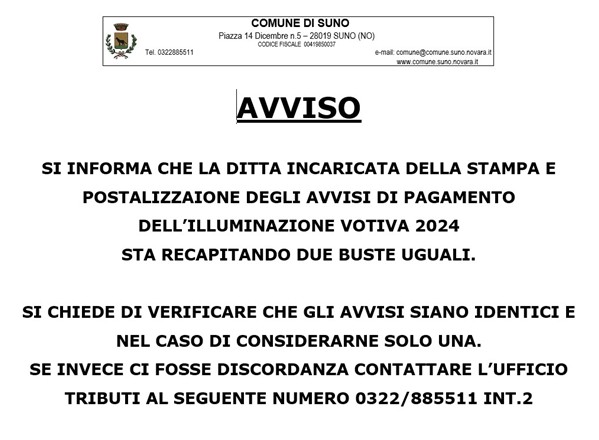 COMUNE DI SUNO
Piazza 14 Dicembre n.5 – 28019 SUNO (NO)
CODICE FISCALE 00419850037
Tel. 0322885511
e-mail: comune@comune.suno.novara.it
www.comune.suno.novara.it

AVVISO

SI INFORMA CHE LA DITTA INCARICATA DELLA STAMPA E POSTALIZZAIONE DEGLI AVVISI DI PAGAMENTO DELL'ILLUMINAZIONE VOTIVA 2024 STA RECAPITANDO DUE BUSTE UGUALI.

SI CHIEDE DI VERIFICARE CHE GLI AVVISI SIANO IDENTICI E NEL CASO DI CONSIDERARNE SOLO UNA.
SE INVECE CI FOSSE DISCORDANZA CONTATTARE L'UFFICIO TRIBUTI AL SEGUENTE NUMERO 0322/885511 INT.2